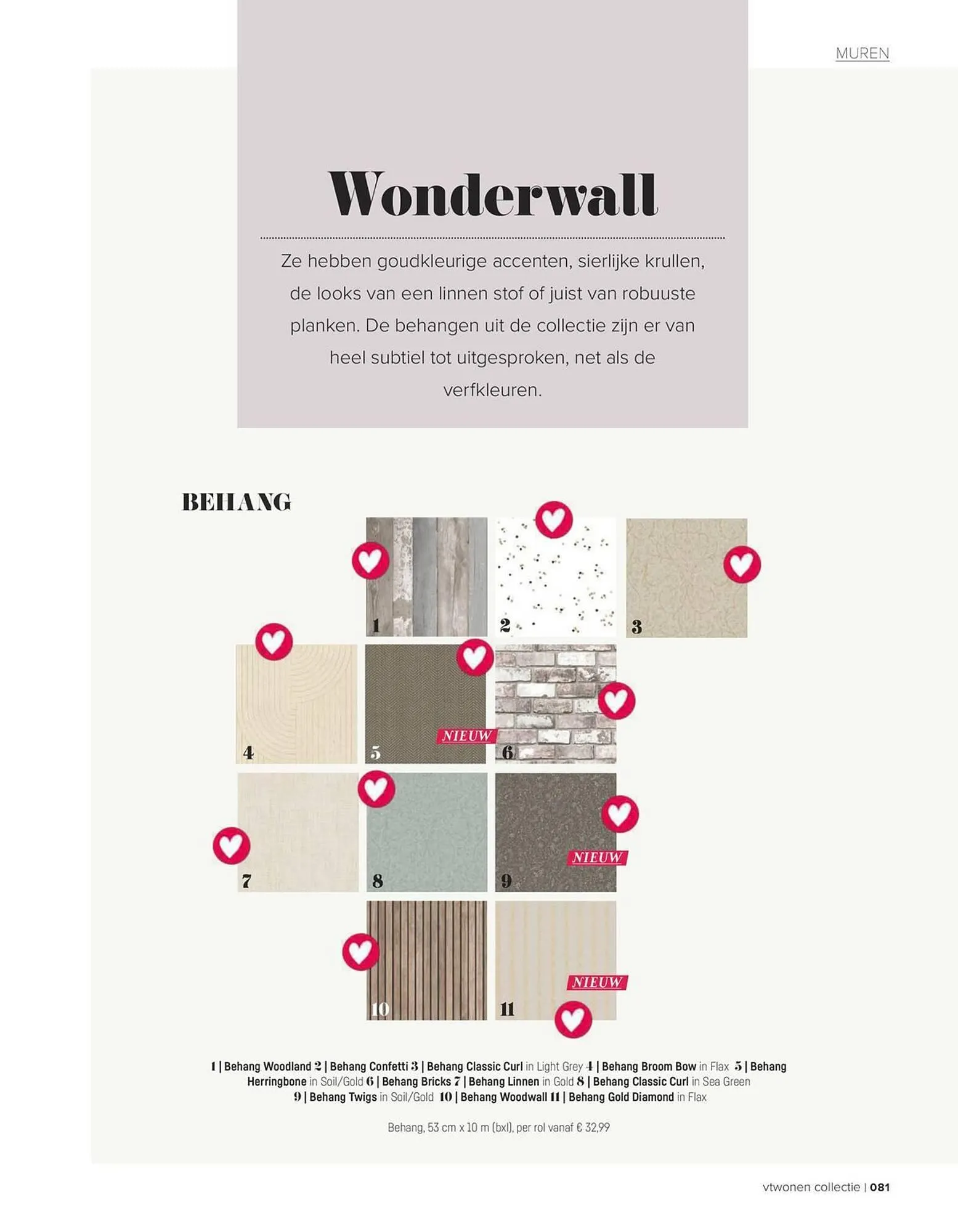 MUREN

Wonderwall

Ze hebben goudkleurige accenten, sierlijke krullen, de looks van een linnen stof of juist van robuuste planken. De behangen uit de collectie zijn er van heel subtiel tot uitgesproken, net als de verfkleuren.

BEHANG

1

2

3

4

5

NIEUW

6

7

8

9

NIEUW

10

11

NIEUW

1 | Behang Woodland 2 | Behang Confetti 3 | Behang Classic Curl in Light Grey 4 | Behang Broom Bow in Flax 5 | Behang Herringbone in Soil/Gold 6 | Behang Bricks 7 | Behang Linnen in Gold 8 | Behang Classic Curl in Sea Green 9 | Behang Twigs in Soil/Gold 10 | Behang Woodwall 11 | Behang Gold Diamond in Flax

Behang, 53 cm x 10 m (bxl), per rol vanaf € 32,99

vtwonen collectie | 081